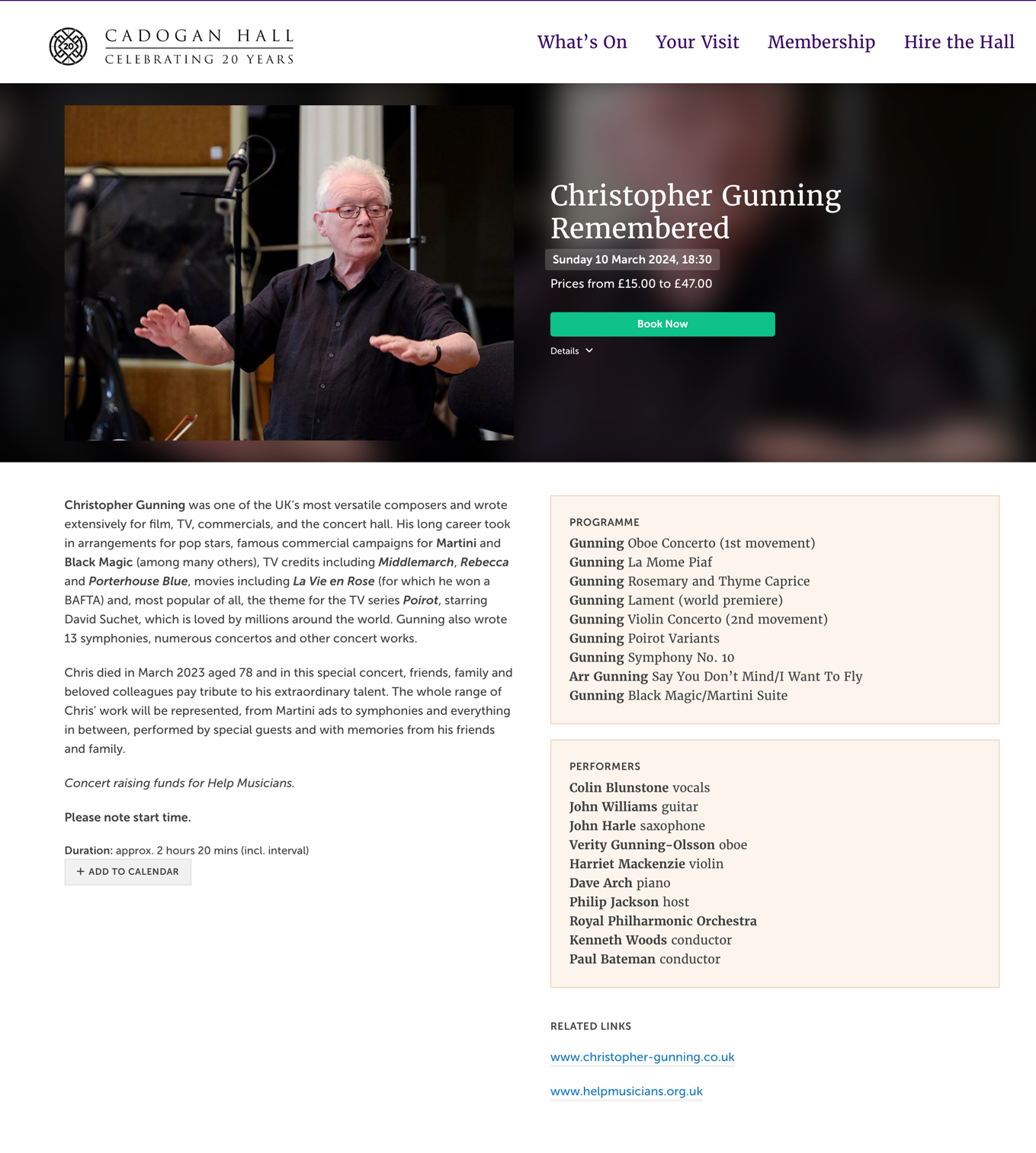 20

CADOGAN HALL
CELEBRATING 20 YEARS

What's On Your Visit Membership Hire the Hall

Christopher Gunning Remembered

Sunday 10 March 2024, 18:30

Prices from £15.00 to £47.00

Book Now

Details

Christopher Gunning was one of the UK's most versatile composers and wrote extensively for film, TV, commercials, and the concert hall. His long career took in arrangements for pop stars, famous commercial campaigns for Martini and Black Magic (among many others), TV credits including Middlemarch, Rebecca and Porterhouse Blue, movies including La Vie en Rose (for which he won a BAFTA) and, most popular of all, the theme for the TV series Poirot, starring David Suchet, which is loved by millions around the world. Gunning also wrote 13 symphonies, numerous concertos and other concert works.

Chris died in March 2023 aged 78 and in this special concert, friends, family and beloved colleagues pay tribute to his extraordinary talent. The whole range of Chris' work will be represented, from Martini ads to symphonies and everything in between, performed by special guests and with memories from his friends and family.

Concert raising funds for Help Musicians.

Please note start time.

Duration: approx. 2 hours 20 mins (incl. interval)

+ ADD TO CALENDAR

PROGRAMME
Gunning Oboe Concerto (1st movement)
Gunning La Mome Piaf
Gunning Rosemary and Thyme Caprice
Gunning Lament (world premiere)
Gunning Violin Concerto (2nd movement)
Gunning Poirot Variants
Gunning Symphony No. 10
Arr Gunning Say You Don't Mind/I Want To Fly
Gunning Black Magic/Martini Suite

PERFORMERS
Colin Blunstone vocals
John Williams guitar
John Harle saxophone
Verity Gunning-Olsson oboe
Harriet Mackenzie violin
Dave Arch piano
Philip Jackson host
Royal Philharmonic Orchestra
Kenneth Woods conductor
Paul Bateman conductor

RELATED LINKS

www.christopher-gunning.co.uk

www.helpmusicians.org.uk